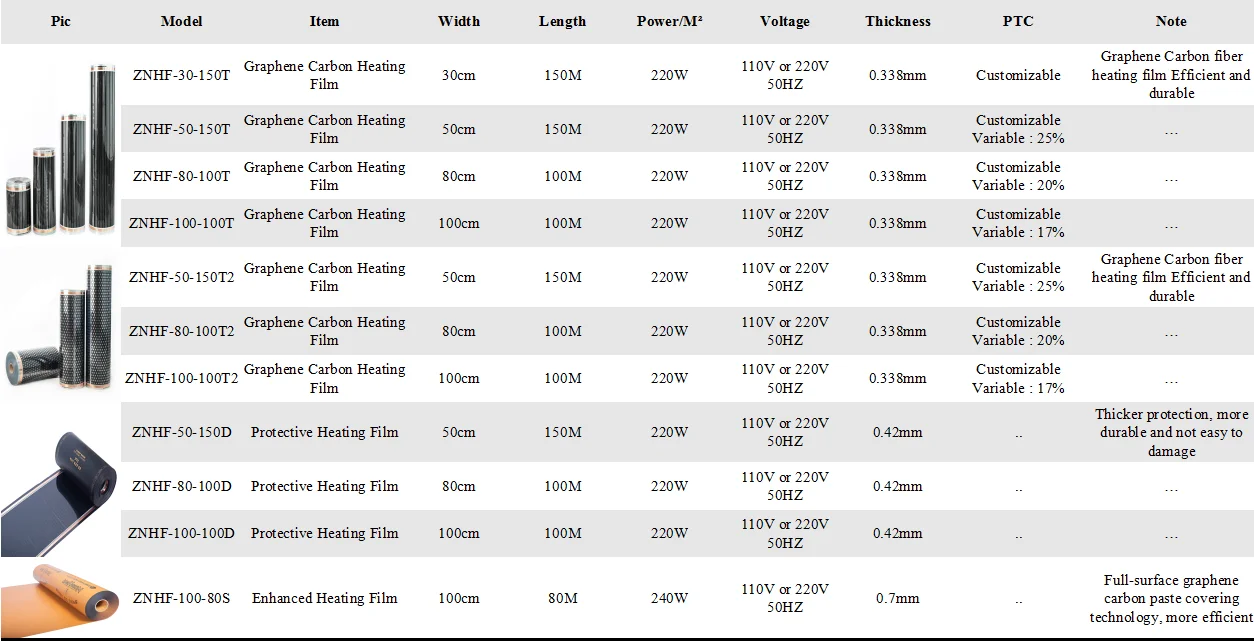 | Pic | Model | Item | Width | Length | Power/M² | Voltage | Thickness | PTC | Note |
|---|---|---|---|---|---|---|---|---|---|
| | ZNHF-30-150T | Graphene Carbon Heating Film | 30cm | 150M | 220W | 110V or 220V 50HZ | 0.338mm | Customizable | Graphene Carbon fiber heating film Efficient and durable |
| | ZNHF-50-150T | Graphene Carbon Heating Film | 50cm | 150M | 220W | 110V or 220V 50HZ | 0.338mm | Customizable Variable : 25% | … |
| | ZNHF-80-100T | Graphene Carbon Heating Film | 80cm | 100M | 220W | 110V or 220V 50HZ | 0.338mm | Customizable Variable : 20% | … |
| | ZNHF-100-100T | Graphene Carbon Heating Film | 100cm | 100M | 220W | 110V or 220V 50HZ | 0.338mm | Customizable Variable : 17% | … |
| | ZNHF-50-150T2 | Graphene Carbon Heating Film | 50cm | 150M | 220W | 110V or 220V 50HZ | 0.338mm | Customizable Variable : 25% | Graphene Carbon fiber heating film Efficient and durable |
| | ZNHF-80-100T2 | Graphene Carbon Heating Film | 80cm | 100M | 220W | 110V or 220V 50HZ | 0.338mm | Customizable Variable : 20% | … |
| | ZNHF-100-100T2 | Graphene Carbon Heating Film | 100cm | 100M | 220W | 110V or 220V 50HZ | 0.338mm | Customizable Variable : 17% | … |
| | ZNHF-50-150D | Protective Heating Film | 50cm | 150M | 220W | 110V or 220V 50HZ | 0.42mm | .. | Thicker protection, more durable and not easy to damage |
| | ZNHF-80-100D | Protective Heating Film | 80cm | 100M | 220W | 110V or 220V 50HZ | 0.42mm | .. | … |
| | ZNHF-100-100D | Protective Heating Film | 100cm | 100M | 220W | 110V or 220V 50HZ | 0.42mm | .. | … |
| | ZNHF-100-80S | Enhanced Heating Film | 100cm | 80M | 240W | 110V or 220V 50HZ | 0.7mm | .. | Full-surface graphene carbon paste covering technology, more efficient |